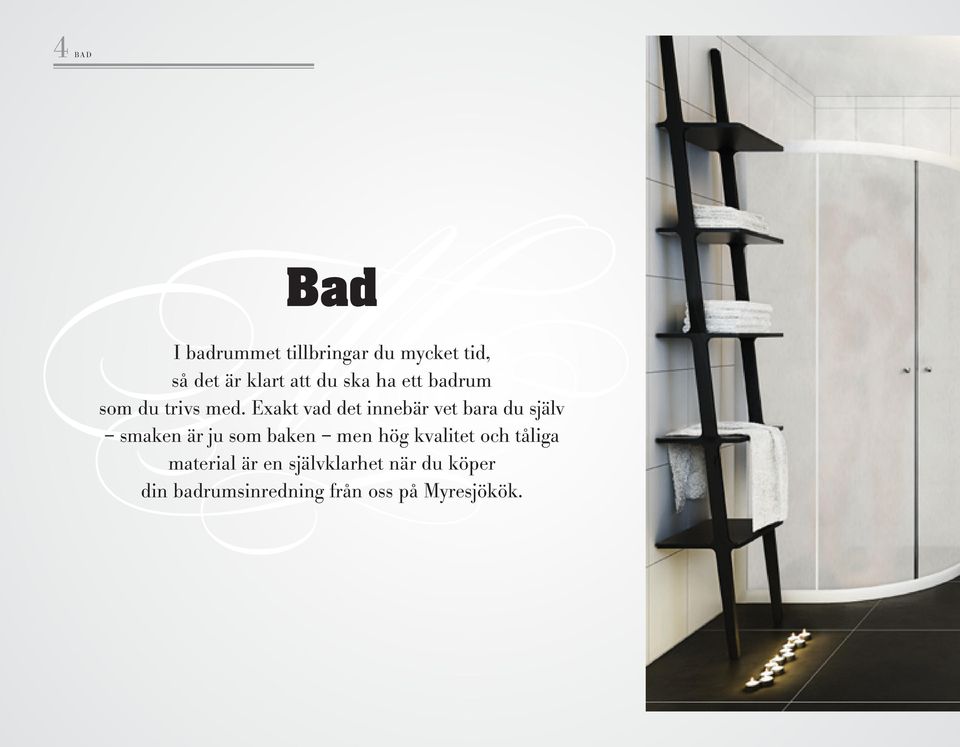 4 BAD

Bad

I badrummet tillbringar du mycket tid, så det är klart att du ska ha ett badrum som du trivs med. Exakt vad det innebär vet bara du själv – smaken är ju som baken – men hög kvalitet och tåliga material är en självklarhet när du köper din badrumsinredning från oss på Myresjökök.